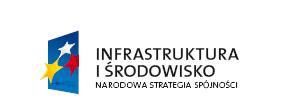 INFRASTRUKTURA
I ŚRODOWISKO
NARODOWA STRATEGIA SPÓJNOŚCI